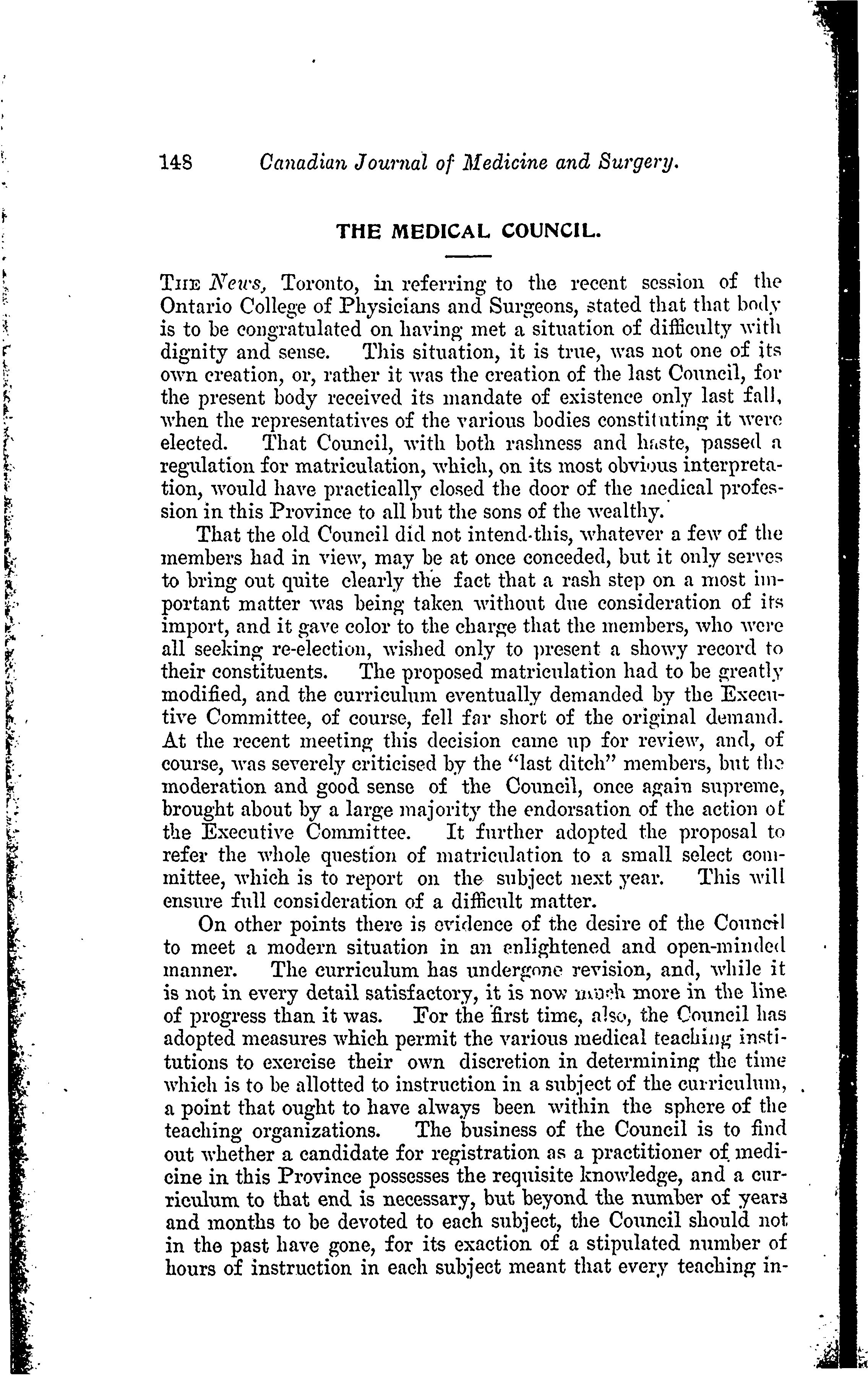 148 Canadian Journal of Medicine and Surgery.

THE MEDICAL COUNCIL.

THE News, Toronto, in referring to the recent session of the Ontario College of Physicians and Surgeons, stated that that body is to be congratulated on having met a situation of difficulty with dignity and sense. This situation, it is true, was not one of its own creation, or, rather it was the creation of the last Council, for the present body received its mandate of existence only last fall, when the representatives of the various bodies constituting it were elected. That Council, with both rashness and haste, passed a regulation for matriculation, which, on its most obvious interpretation, would have practically closed the door of the medical profession in this Province to all but the sons of the wealthy.

That the old Council did not intend this, whatever a few of the members had in view, may be at once conceded, but it only serves to bring out quite clearly the fact that a rash step on a most important matter was being taken without due consideration of its import, and it gave color to the charge that the members, who were all seeking re-election, wished only to present a showy record to their constituents. The proposed matriculation had to be greatly modified, and the curriculum eventually demanded by the Executive Committee, of course, fell far short of the original demand. At the recent meeting this decision came up for review, and, of course, was severely criticised by the "last ditch" members, but the moderation and good sense of the Council, once again supreme, brought about by a large majority the endorsation of the action of the Executive Committee. It further adopted the proposal to refer the whole question of matriculation to a small select committee, which is to report on the subject next year. This will ensure full consideration of a difficult matter.

On other points there is evidence of the desire of the Council to meet a modern situation in an enlightened and open-minded manner. The curriculum has undergone revision, and, while it is not in every detail satisfactory, it is now much more in the line of progress than it was. For the first time, also, the Council has adopted measures which permit the various medical teaching institutions to exercise their own discretion in determining the time which is to be allotted to instruction in a subject of the curriculum, a point that ought to have always been within the sphere of the teaching organizations. The business of the Council is to find out whether a candidate for registration as a practitioner of medicine in this Province possesses the requisite knowledge, and a curriculum to that end is necessary, but beyond the number of years and months to be devoted to each subject, the Council should not in the past have gone, for its exaction of a stipulated number of hours of instruction in each subject meant that every teaching in-